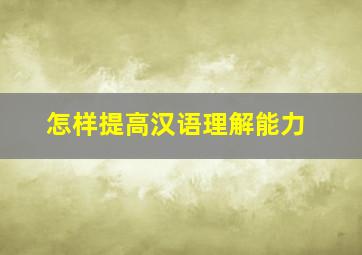 怎样提高汉语理解能力